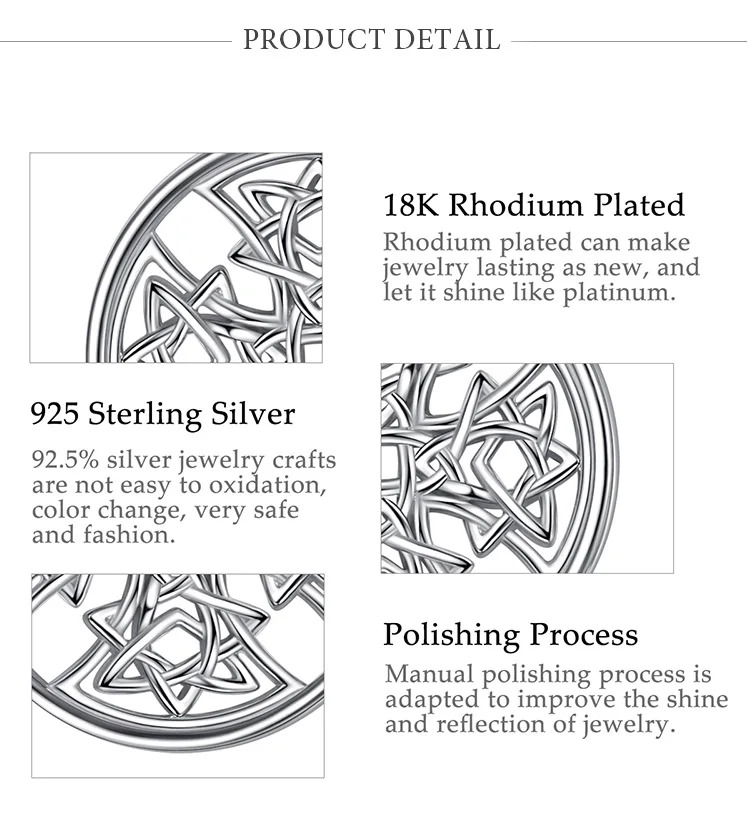 PRODUCT DETAIL

18K Rhodium Plated
Rhodium plated can make jewelry lasting as new, and let it shine like platinum.

925 Sterling Silver
92.5% silver jewelry crafts are not easy to oxidation, color change, very safe and fashion.

Polishing Process
Manual polishing process is adapted to improve the shine and reflection of jewelry.